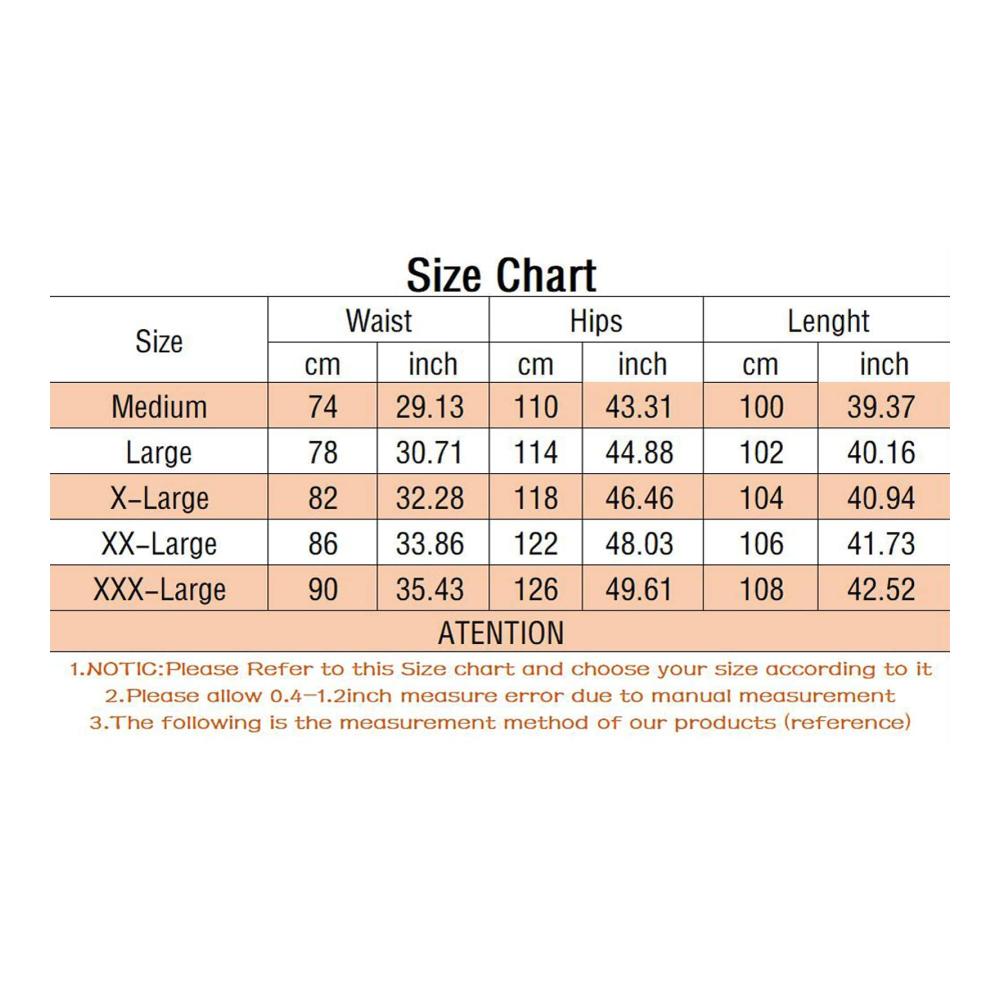 Size Chart

| Size | Waist |  | Hips |  | Lenght |  |
|---|---|---|---|---|---|---|
|  | cm | inch | cm | inch | cm | inch |
| Medium | 74 | 29.13 | 110 | 43.31 | 100 | 39.37 |
| Large | 78 | 30.71 | 114 | 44.88 | 102 | 40.16 |
| X-Large | 82 | 32.28 | 118 | 46.46 | 104 | 40.94 |
| XX-Large | 86 | 33.86 | 122 | 48.03 | 106 | 41.73 |
| XXX-Large | 90 | 35.43 | 126 | 49.61 | 108 | 42.52 |

ATENTION

1.NOTIC:Please Refer to this Size chart and choose your size according to it
2.Please allow 0.4-1.2inch measure error due to manual measurement
3.The following is the measurement method of our products (reference)